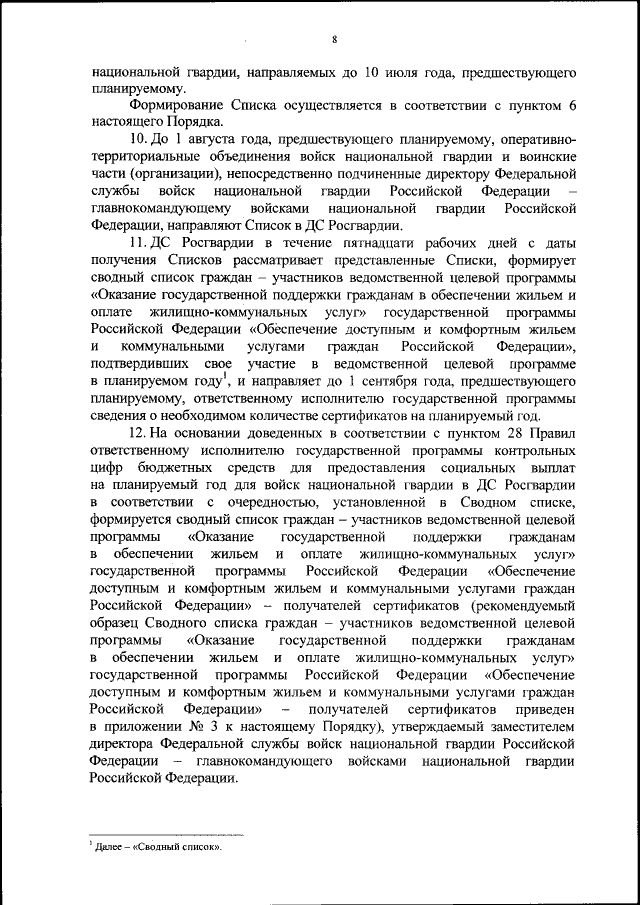 8

национальной гвардии, направляемых до 10 июля года, предшествующего планируемому.

Формирование Списка осуществляется в соответствии с пунктом 6 настоящего Порядка.

10. До 1 августа года, предшествующего планируемому, оперативно-территориальные объединения войск национальной гвардии и воинские части (организации), непосредственно подчиненные директору Федеральной службы войск национальной гвардии Российской Федерации – главнокомандующему войсками национальной гвардии Российской Федерации, направляют Список в ДС Росгвардии.

11. ДС Росгвардии в течение пятнадцати рабочих дней с даты получения Списков рассматривает представленные Списки, формирует сводный список граждан – участников ведомственной целевой программы «Оказание государственной поддержки гражданам в обеспечении жильем и оплате жилищно-коммунальных услуг» государственной программы Российской Федерации «Обеспечение доступным и комфортным жильем и коммунальными услугами граждан Российской Федерации», подтвердивших свое участие в ведомственной целевой программе в планируемом году$^1$, и направляет до 1 сентября года, предшествующего планируемому, ответственному исполнителю государственной программы сведения о необходимом количестве сертификатов на планируемый год.

12. На основании доведенных в соответствии с пунктом 28 Правил ответственному исполнителю государственной программы контрольных цифр бюджетных средств для предоставления социальных выплат на планируемый год для войск национальной гвардии в ДС Росгвардии в соответствии с очередностью, установленной в Сводном списке, формируется сводный список граждан – участников ведомственной целевой программы «Оказание государственной поддержки гражданам в обеспечении жильем и оплате жилищно-коммунальных услуг» государственной программы Российской Федерации «Обеспечение доступным и комфортным жильем и коммунальными услугами граждан Российской Федерации» – получателей сертификатов (рекомендуемый образец Сводного списка граждан – участников ведомственной целевой программы «Оказание государственной поддержки гражданам в обеспечении жильем и оплате жилищно-коммунальных услуг» государственной программы Российской Федерации «Обеспечение доступным и комфортным жильем и коммунальными услугами граждан Российской Федерации» – получателей сертификатов приведен в приложении № 3 к настоящему Порядку), утверждаемый заместителем директора Федеральной службы войск национальной гвардии Российской Федерации – главнокомандующего войсками национальной гвардии Российской Федерации.

$^1$ Далее – «Сводный список».